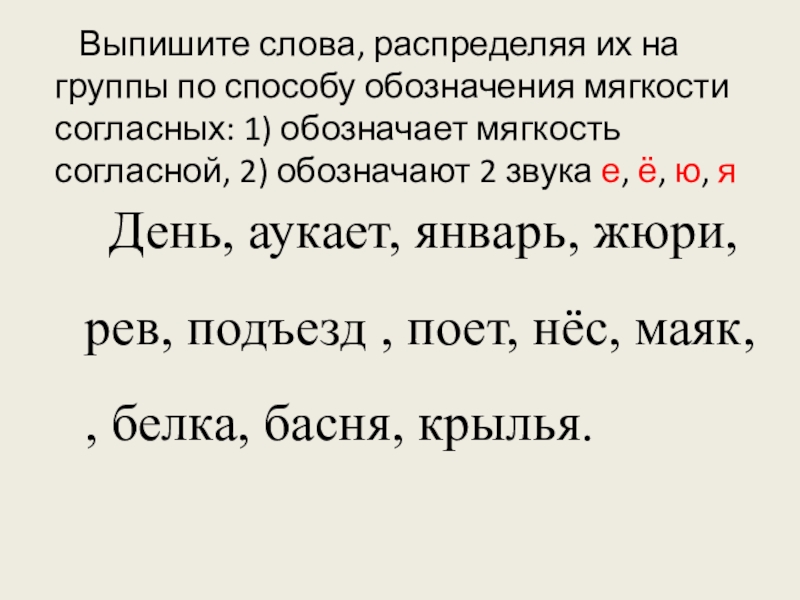 Выпишите слова, распределяя их на группы по способу обозначения мягкости согласных: 1) обозначает мягкость согласной, 2) обозначают 2 звука е, ё, ю, я

День, аукает, январь, жюри,

рев, подъезд , поет, нёс, маяк,

, белка, басня, крылья.